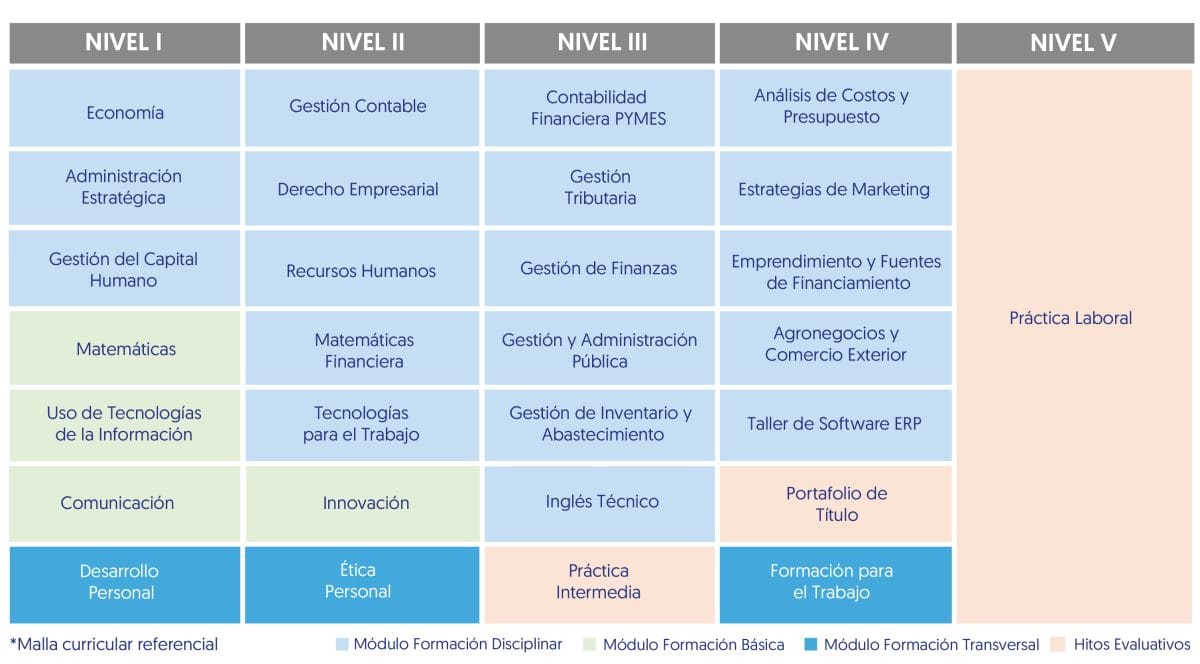 | NIVEL I | NIVEL II | NIVEL III | NIVEL IV | NIVEL V |
|---|---|---|---|---|
| Economía | Gestión Contable | Contabilidad Financiera PYMES | Análisis de Costos y Presupuesto | Práctica Laboral |
| Administración Estratégica | Derecho Empresarial | Gestión Tributaria | Estrategias de Marketing | |
| Gestión del Capital Humano | Recursos Humanos | Gestión de Finanzas | Emprendimiento y Fuentes de Financiamiento | |
| Matemáticas | Matemáticas Financiera | Gestión y Administración Pública | Agronegocios y Comercio Exterior | |
| Uso de Tecnologías de la Información | Tecnologías para el Trabajo | Gestión de Inventario y Abastecimiento | Taller de Software ERP | |
| Comunicación | Innovación | Inglés Técnico | Portafolio de Título | |
| Desarrollo Personal | Ética Personal | Práctica Intermedia | Formación para el Trabajo | |

*Malla curricular referencial

Módulo Formación Disciplinar
Módulo Formación Básica
Módulo Formación Transversal
Hitos Evaluativos